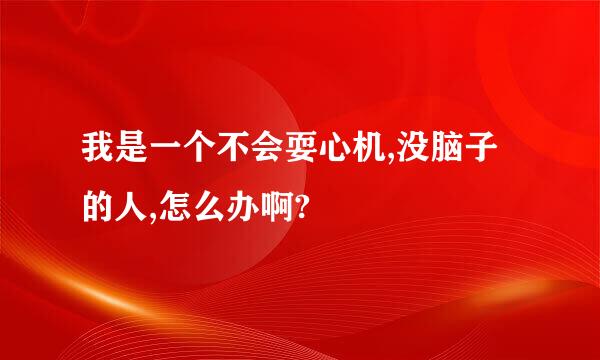 我是一个不会耍心机,没脑子的人,怎么办啊?